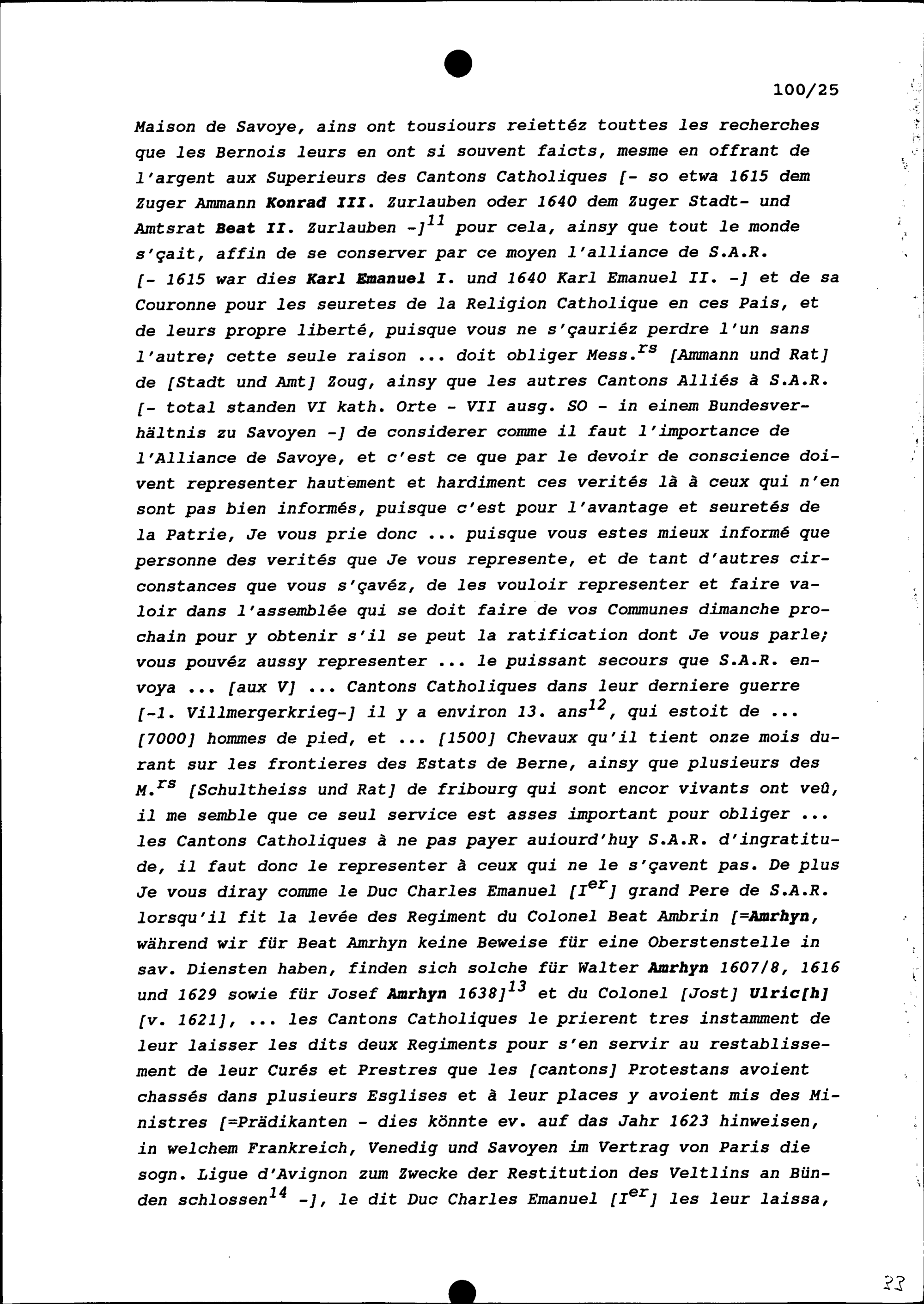 100/25

Maison de Savoye, ains ont tousiours reiettéz touttes les recherches que les Bernois leurs en ont si souvent faicts, mesme en offrant de l'argent aux Superieurs des Cantons Catholiques [- so etwa 1615 dem Zuger Ammann Konrad III. Zurlauben oder 1640 dem Zuger Stadt- und Amtsrat Beat II. Zurlauben -]$^{11}$ pour cela, ainsy que tout le monde s'çait, affin de se conserver par ce moyen l'alliance de S.A.R. [- 1615 war dies Karl Emanuel I. und 1640 Karl Emanuel II. -] et de sa Couronne pour les seuretes de la Religion Catholique en ces Pais, et de leurs propre liberté, puisque vous ne s'çauriéz perdre l'un sans l'autre; cette seule raison ... doit obliger Mess.$^{rs}$ [Ammann und Rat] de [Stadt und Amt] Zoug, ainsy que les autres Cantons Alliés à S.A.R. [- total standen VI kath. Orte - VII ausg. SO - in einem Bundesverhältnis zu Savoyen -] de considerer comme il faut l'importance de l'Alliance de Savoye, et c'est ce que par le devoir de conscience doivent representer hautement et hardiment ces verités là à ceux qui n'en sont pas bien informés, puisque c'est pour l'avantage et seuretés de la Patrie, Je vous prie donc ... puisque vous estes mieux informé que personne des verités que Je vous represente, et de tant d'autres circonstances que vous s'çavéz, de les vouloir representer et faire valoir dans l'assemblée qui se doit faire de vos Communes dimanche prochain pour y obtenir s'il se peut la ratification dont Je vous parle; vous pouvéz aussy representer ... le puissant secours que S.A.R. envoya ... [aux V] ... Cantons Catholiques dans leur derniere guerre [-1. Villmergerkrieg-] il y a environ 13. ans$^{12}$, qui estoit de ... [7000] hommes de pied, et ... [1500] Chevaux qu'il tient onze mois durant sur les frontieres des Estats de Berne, ainsy que plusieurs des M.$^{rs}$ [Schultheiss und Rat] de fribourg qui sont encor vivants ont veû, il me semble que ce seul service est asses important pour obliger ... les Cantons Catholiques à ne pas payer auiourd'huy S.A.R. d'ingratitude, il faut donc le representer à ceux qui ne le s'çavent pas. De plus Je vous diray comme le Duc Charles Emanuel [I$^{er}$] grand Pere de S.A.R. lorsqu'il fit la levée des Regiment du Colonel Beat Ambrin [=Amrhyn, während wir für Beat Amrhyn keine Beweise für eine Oberstenstelle in sav. Diensten haben, finden sich solche für Walter Amrhyn 1607/8, 1616 und 1629 sowie für Josef Amrhyn 1638]$^{13}$ et du Colonel [Jost] Ulric[h] [v. 1621], ... les Cantons Catholiques le prierent tres instamment de leur laisser les dits deux Regiments pour s'en servir au restablissement de leur Curés et Prestres que les [cantons] Protestans avoient chassés dans plusieurs Esglises et à leur places y avoient mis des Ministres [=Prädikanten - dies könnte ev. auf das Jahr 1623 hinweisen, in welchem Frankreich, Venedig und Savoyen im Vertrag von Paris die sogn. Ligue d'Avignon zum Zwecke der Restitution des Veltlins an Bünden schlossen$^{14}$ -], le dit Duc Charles Emanuel [I$^{er}$] les leur laissa,

33